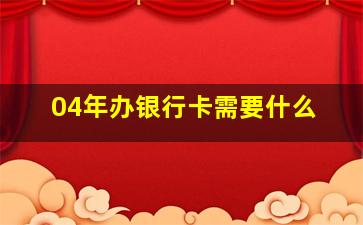 04年办银行卡需要什么